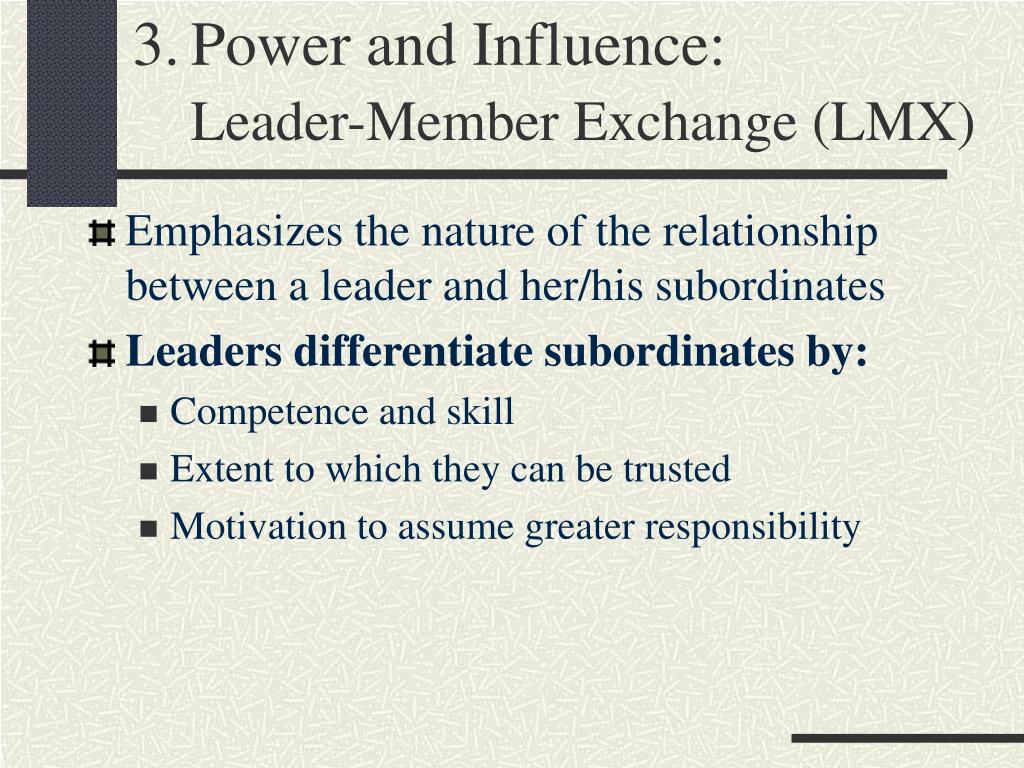 3. Power and Influence:
Leader-Member Exchange (LMX)

Emphasizes the nature of the relationship between a leader and her/his subordinates

Leaders differentiate subordinates by:

Competence and skill

Extent to which they can be trusted

Motivation to assume greater responsibility